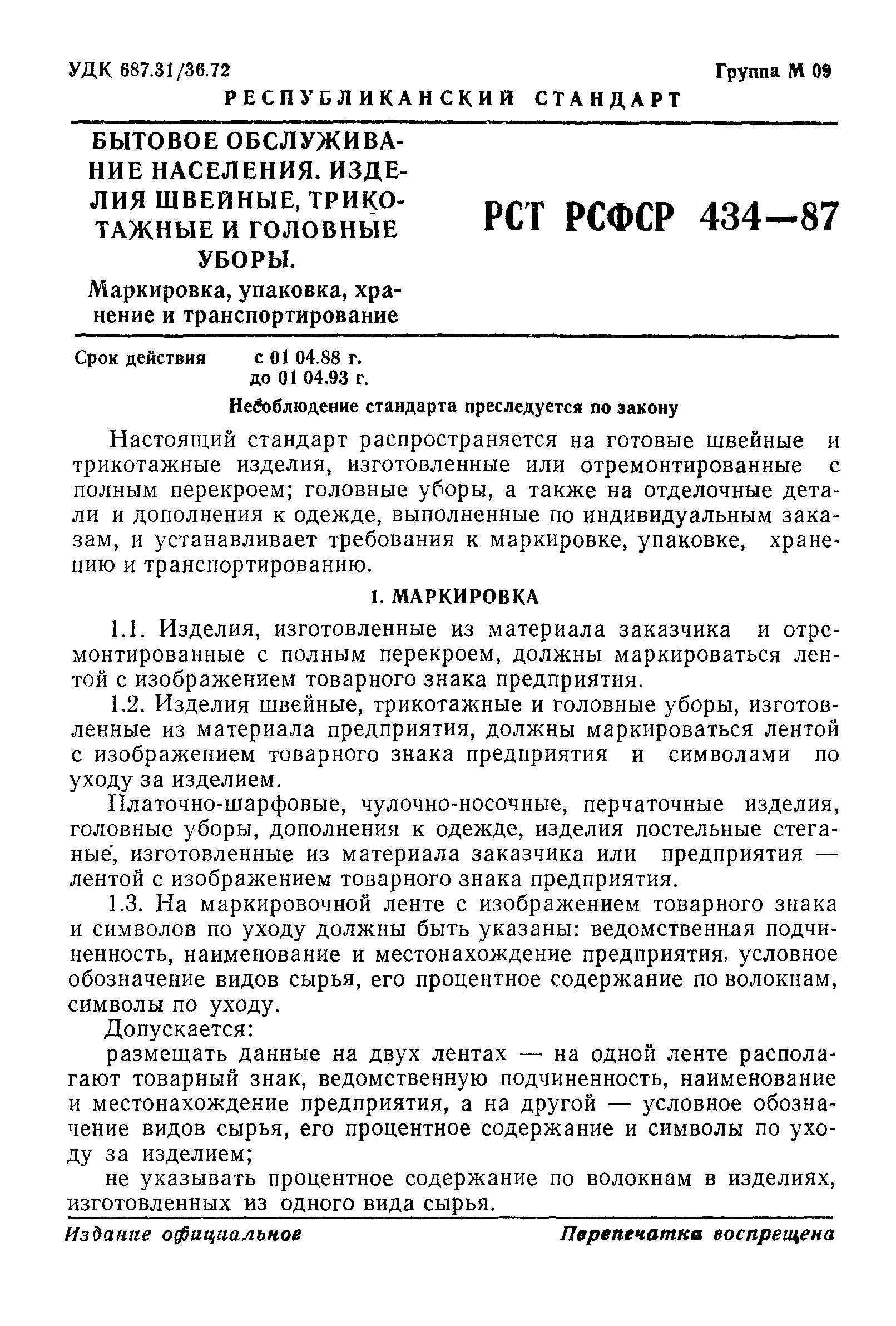 УДК 687.31/36.72

Группа М 09

РЕСПУБЛИКАНСКИЙ СТАНДАРТ

БЫТОВОЕ ОБСЛУЖИВАНИЕ НАСЕЛЕНИЯ. ИЗДЕЛИЯ ШВЕЙНЫЕ, ТРИКОТАЖНЫЕ И ГОЛОВНЫЕ УБОРЫ.

Маркировка, упаковка, хранение и транспортирование

РСТ РСФСР 434—87

Срок действия с 01 04.88 г. до 01 04.93 г.

Несоблюдение стандарта преследуется по закону

Настоящий стандарт распространяется на готовые швейные и трикотажные изделия, изготовленные или отремонтированные с полным перекроем; головные уборы, а также на отделочные детали и дополнения к одежде, выполненные по индивидуальным заказам, и устанавливает требования к маркировке, упаковке, хранению и транспортированию.

1. МАРКИРОВКА

1.1. Изделия, изготовленные из материала заказчика и отремонтированные с полным перекроем, должны маркироваться лентой с изображением товарного знака предприятия.

1.2. Изделия швейные, трикотажные и головные уборы, изготовленные из материала предприятия, должны маркироваться лентой с изображением товарного знака предприятия и символами по уходу за изделием.

Платочно-шарфовые, чулочно-носочные, перчаточные изделия, головные уборы, дополнения к одежде, изделия постельные стеганые, изготовленные из материала заказчика или предприятия — лентой с изображением товарного знака предприятия.

1.3. На маркировочной ленте с изображением товарного знака и символов по уходу должны быть указаны: ведомственная подчиненность, наименование и местонахождение предприятия, условное обозначение видов сырья, его процентное содержание по волокнам, символы по уходу.

Допускается:

размещать данные на двух лентах — на одной ленте располагают товарный знак, ведомственную подчиненность, наименование и местонахождение предприятия, а на другой — условное обозначение видов сырья, его процентное содержание и символы по уходу за изделием;

не указывать процентное содержание по волокнам в изделиях, изготовленных из одного вида сырья.

Издание официальное

Перепечатка воспрещена